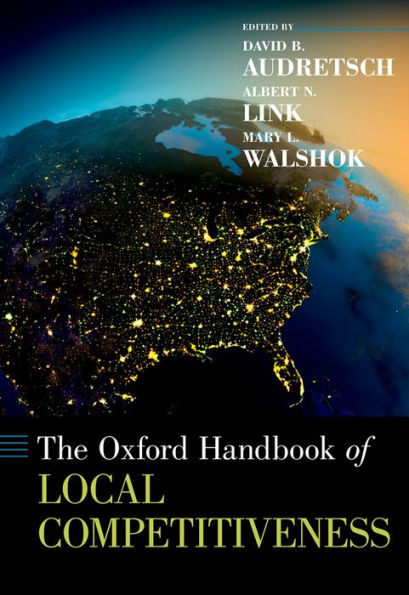 EDITED BY
DAVID B.
AUDRETSCH
ALBERT N.
LINK
MARY L.
WALSHOK

The Oxford Handbook of
LOCAL
COMPETITIVENESS